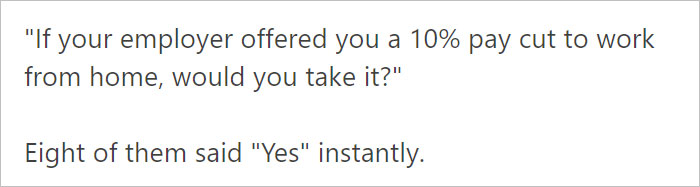 "If your employer offered you a 10% pay cut to work from home, would you take it?"

Eight of them said "Yes" instantly.